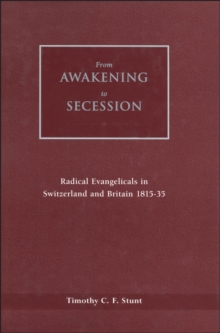 From
AWAKENING
to
SECESSION

Radical Evangelicals in Switzerland and Britain 1815-35

Timothy C. F. Stunt